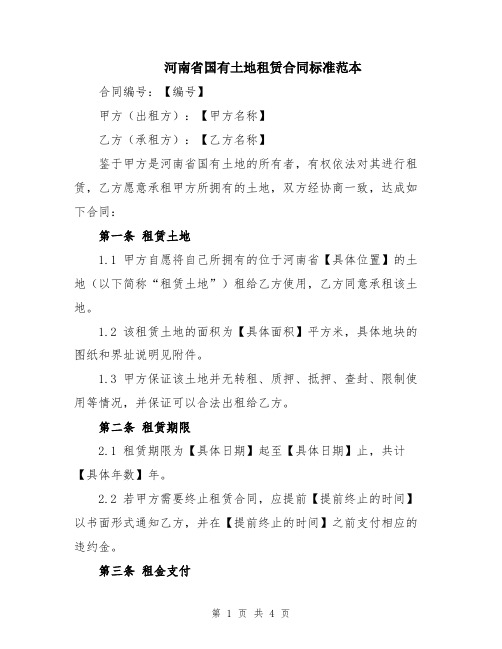 河南省国有土地租赁合同标准范本

合同编号：【编号】

甲方（出租方）：【甲方名称】

乙方（承租方）：【乙方名称】

鉴于甲方是河南省国有土地的所有者，有权依法对其进行租赁，乙方愿意承租甲方所拥有的土地，双方经协商一致，达成如下合同：

第一条 租赁土地

1.1 甲方自愿将自己所拥有的位于河南省【具体位置】的土地（以下简称“租赁土地”）租给乙方使用，乙方同意承租该土地。

1.2 该租赁土地的面积为【具体面积】平方米，具体地块的图纸和界址说明见附件。

1.3 甲方保证该土地并无转租、质押、抵押、查封、限制使用等情况，并保证可以合法出租给乙方。

第二条 租赁期限

2.1 租赁期限为【具体日期】起至【具体日期】止，共计【具体年数】年。

2.2 若甲方需要终止租赁合同，应提前【提前终止的时间】以书面形式通知乙方，并在【提前终止的时间】之前支付相应的违约金。

第三条 租金支付

第 1 页 共 4 页